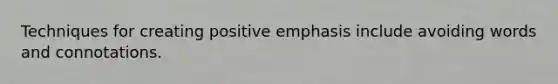 Techniques for creating positive emphasis include avoiding words and connotations.